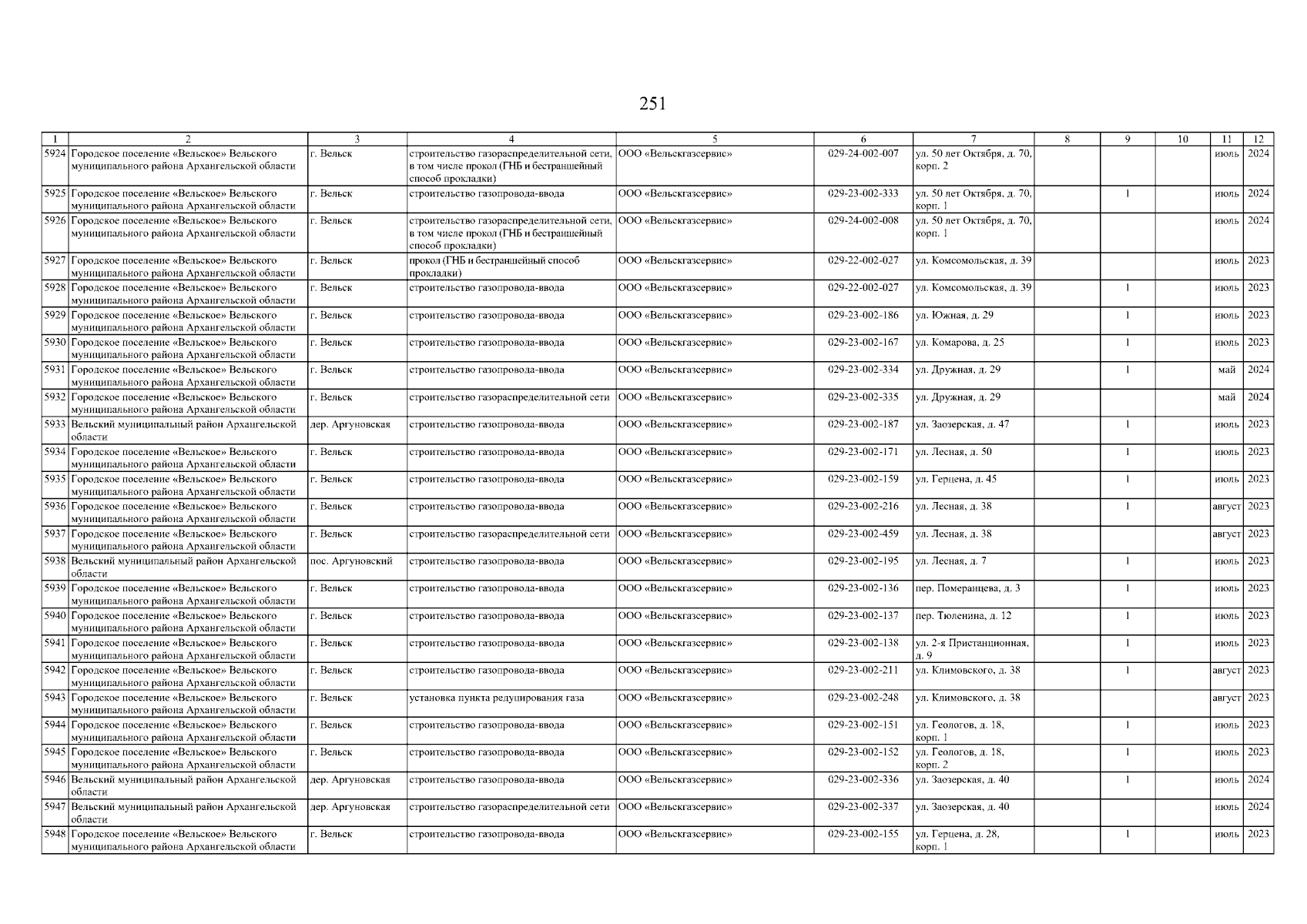 251

| 1 | 2 | 3 | 4 | 5 | 6 | 7 | 8 | 9 | 10 | 11 | 12 |
|---|---|---|---|---|---|---|---|---|---|---|---|
| 5924 | Городское поселение «Вельское» Вельского муниципального района Архангельской области | г. Вельск | строительство газораспределительной сети, в том числе прокол (ГНБ и бестраншейный способ прокладки) | ООО «Вельскгазсервис» | 029-24-002-007 | ул. 50 лет Октября, д. 70, корп. 2 | | | | июль | 2024 |
| 5925 | Городское поселение «Вельское» Вельского муниципального района Архангельской области | г. Вельск | строительство газопровода-ввода | ООО «Вельскгазсервис» | 029-23-002-333 | ул. 50 лет Октября, д. 70, корп. 1 | | 1 | | июль | 2024 |
| 5926 | Городское поселение «Вельское» Вельского муниципального района Архангельской области | г. Вельск | строительство газораспределительной сети, в том числе прокол (ГНБ и бестраншейный способ прокладки) | ООО «Вельскгазсервис» | 029-24-002-008 | ул. 50 лет Октября, д. 70, корп. 1 | | | | июль | 2024 |
| 5927 | Городское поселение «Вельское» Вельского муниципального района Архангельской области | г. Вельск | прокол (ГНБ и бестраншейный способ прокладки) | ООО «Вельскгазсервис» | 029-22-002-027 | ул. Комсомольская, д. 39 | | | | июль | 2023 |
| 5928 | Городское поселение «Вельское» Вельского муниципального района Архангельской области | г. Вельск | строительство газопровода-ввода | ООО «Вельскгазсервис» | 029-22-002-027 | ул. Комсомольская, д. 39 | | 1 | | июль | 2023 |
| 5929 | Городское поселение «Вельское» Вельского муниципального района Архангельской области | г. Вельск | строительство газопровода-ввода | ООО «Вельскгазсервис» | 029-23-002-186 | ул. Южная, д. 29 | | 1 | | июль | 2023 |
| 5930 | Городское поселение «Вельское» Вельского муниципального района Архангельской области | г. Вельск | строительство газопровода-ввода | ООО «Вельскгазсервис» | 029-23-002-167 | ул. Комарова, д. 25 | | 1 | | июль | 2023 |
| 5931 | Городское поселение «Вельское» Вельского муниципального района Архангельской области | г. Вельск | строительство газопровода-ввода | ООО «Вельскгазсервис» | 029-23-002-334 | ул. Дружная, д. 29 | | 1 | | май | 2024 |
| 5932 | Городское поселение «Вельское» Вельского муниципального района Архангельской области | г. Вельск | строительство газораспределительной сети | ООО «Вельскгазсервис» | 029-23-002-335 | ул. Дружная, д. 29 | | | | май | 2024 |
| 5933 | Вельский муниципальный район Архангельской области | дер. Аргуновская | строительство газопровода-ввода | ООО «Вельскгазсервис» | 029-23-002-187 | ул. Заозерская, д. 47 | | 1 | | июль | 2023 |
| 5934 | Городское поселение «Вельское» Вельского муниципального района Архангельской области | г. Вельск | строительство газопровода-ввода | ООО «Вельскгазсервис» | 029-23-002-171 | ул. Лесная, д. 50 | | 1 | | июль | 2023 |
| 5935 | Городское поселение «Вельское» Вельского муниципального района Архангельской области | г. Вельск | строительство газопровода-ввода | ООО «Вельскгазсервис» | 029-23-002-159 | ул. Герцена, д. 45 | | 1 | | июль | 2023 |
| 5936 | Городское поселение «Вельское» Вельского муниципального района Архангельской области | г. Вельск | строительство газопровода-ввода | ООО «Вельскгазсервис» | 029-23-002-216 | ул. Лесная, д. 38 | | 1 | | август | 2023 |
| 5937 | Городское поселение «Вельское» Вельского муниципального района Архангельской области | г. Вельск | строительство газораспределительной сети | ООО «Вельскгазсервис» | 029-23-002-459 | ул. Лесная, д. 38 | | | | август | 2023 |
| 5938 | Вельский муниципальный район Архангельской области | пос. Аргуновский | строительство газопровода-ввода | ООО «Вельскгазсервис» | 029-23-002-195 | ул. Лесная, д. 7 | | 1 | | июль | 2023 |
| 5939 | Городское поселение «Вельское» Вельского муниципального района Архангельской области | г. Вельск | строительство газопровода-ввода | ООО «Вельскгазсервис» | 029-23-002-136 | пер. Померанцева, д. 3 | | 1 | | июль | 2023 |
| 5940 | Городское поселение «Вельское» Вельского муниципального района Архангельской области | г. Вельск | строительство газопровода-ввода | ООО «Вельскгазсервис» | 029-23-002-137 | пер. Тюленина, д. 12 | | 1 | | июль | 2023 |
| 5941 | Городское поселение «Вельское» Вельского муниципального района Архангельской области | г. Вельск | строительство газопровода-ввода | ООО «Вельскгазсервис» | 029-23-002-138 | ул. 2-я Пристанционная, д. 9 | | 1 | | июль | 2023 |
| 5942 | Городское поселение «Вельское» Вельского муниципального района Архангельской области | г. Вельск | строительство газопровода-ввода | ООО «Вельскгазсервис» | 029-23-002-211 | ул. Климовского, д. 38 | | 1 | | август | 2023 |
| 5943 | Городское поселение «Вельское» Вельского муниципального района Архангельской области | г. Вельск | установка пункта редуцирования газа | ООО «Вельскгазсервис» | 029-23-002-248 | ул. Климовского, д. 38 | | | | август | 2023 |
| 5944 | Городское поселение «Вельское» Вельского муниципального района Архангельской области | г. Вельск | строительство газопровода-ввода | ООО «Вельскгазсервис» | 029-23-002-151 | ул. Геологов, д. 18, корп. 1 | | 1 | | июль | 2023 |
| 5945 | Городское поселение «Вельское» Вельского муниципального района Архангельской области | г. Вельск | строительство газопровода-ввода | ООО «Вельскгазсервис» | 029-23-002-152 | ул. Геологов, д. 18, корп. 2 | | 1 | | июль | 2023 |
| 5946 | Вельский муниципальный район Архангельской области | дер. Аргуновская | строительство газопровода-ввода | ООО «Вельскгазсервис» | 029-23-002-336 | ул. Заозерская, д. 40 | | 1 | | июль | 2024 |
| 5947 | Вельский муниципальный район Архангельской области | дер. Аргуновская | строительство газораспределительной сети | ООО «Вельскгазсервис» | 029-23-002-337 | ул. Заозерская, д. 40 | | | | июль | 2024 |
| 5948 | Городское поселение «Вельское» Вельского муниципального района Архангельской области | г. Вельск | строительство газопровода-ввода | ООО «Вельскгазсервис» | 029-23-002-155 | ул. Герцена, д. 28, корп. 1 | | 1 | | июль | 2023 |